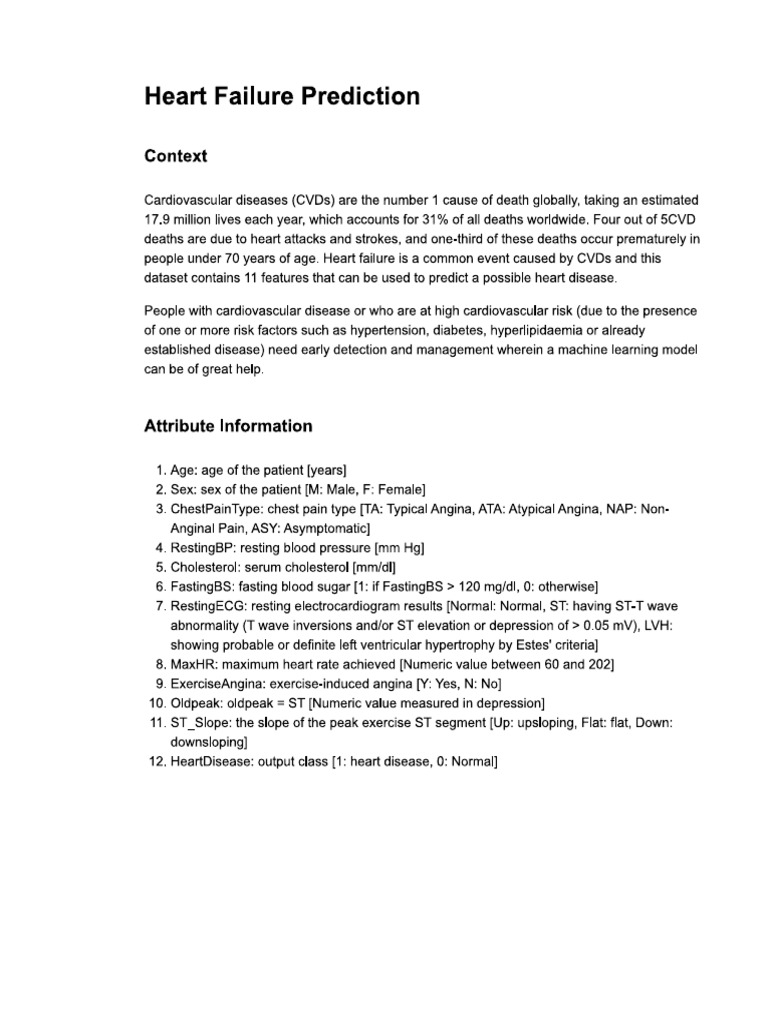 Heart Failure Prediction

Context

Cardiovascular diseases (CVDs) are the number 1 cause of death globally, taking an estimated 17.9 million lives each year, which accounts for 31% of all deaths worldwide. Four out of 5CVD deaths are due to heart attacks and strokes, and one-third of these deaths occur prematurely in people under 70 years of age. Heart failure is a common event caused by CVDs and this dataset contains 11 features that can be used to predict a possible heart disease.

People with cardiovascular disease or who are at high cardiovascular risk (due to the presence of one or more risk factors such as hypertension, diabetes, hyperlipidaemia or already established disease) need early detection and management wherein a machine learning model can be of great help.

Attribute Information

1. Age: age of the patient [years]
2. Sex: sex of the patient [M: Male, F: Female]
3. ChestPainType: chest pain type [TA: Typical Angina, ATA: Atypical Angina, NAP: Non-Anginal Pain, ASY: Asymptomatic]
4. RestingBP: resting blood pressure [mm Hg]
5. Cholesterol: serum cholesterol [mm/dl]
6. FastingBS: fasting blood sugar [1: if FastingBS > 120 mg/dl, 0: otherwise]
7. RestingECG: resting electrocardiogram results [Normal: Normal, ST: having ST-T wave abnormality (T wave inversions and/or ST elevation or depression of > 0.05 mV), LVH: showing probable or definite left ventricular hypertrophy by Estes' criteria]
8. MaxHR: maximum heart rate achieved [Numeric value between 60 and 202]
9. ExerciseAngina: exercise-induced angina [Y: Yes, N: No]
10. Oldpeak: oldpeak = ST [Numeric value measured in depression]
11. ST_Slope: the slope of the peak exercise ST segment [Up: upsloping, Flat: flat, Down: downsloping]
12. HeartDisease: output class [1: heart disease, 0: Normal]